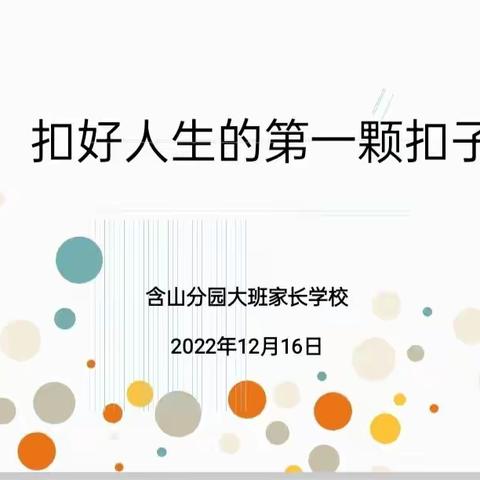 扣好人生的第一颗扣子

含山分园大班家长学校

2022年12月16日